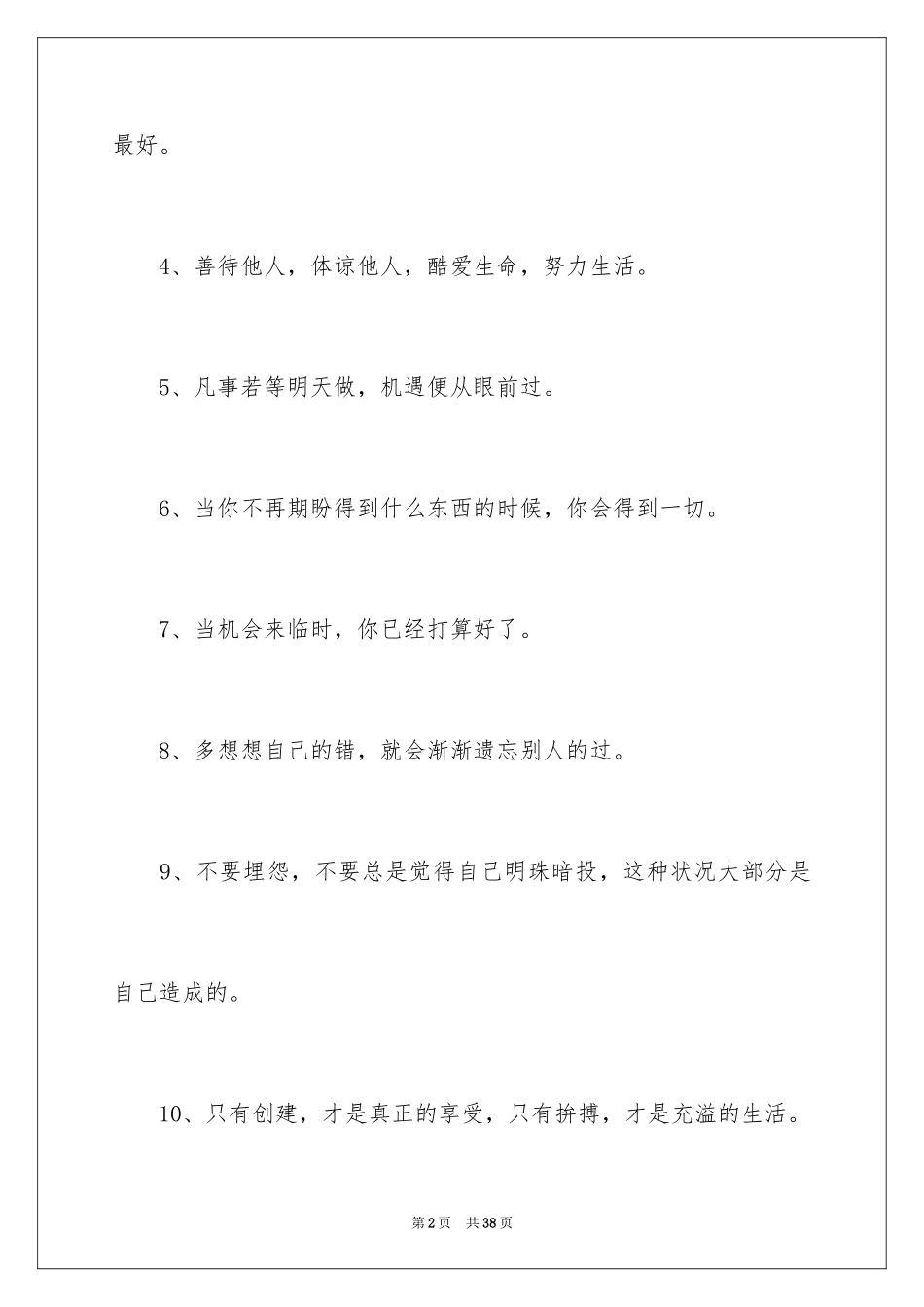 最好。

4、善待他人，体谅他人，酷爱生命，努力生活。

5、凡事若等明天做，机遇便从眼前过。

6、当你不再期盼得到什么东西的时候，你会得到一切。

7、当机会来临时，你已经打算好了。

8、多想想自己的错，就会渐渐遗忘别人的过。

9、不要埋怨，不要总是觉得自己明珠暗投，这种状况大部分是自己造成的。

10、只有创建，才是真正的享受，只有拚搏，才是充溢的生活。

第2页 共38页